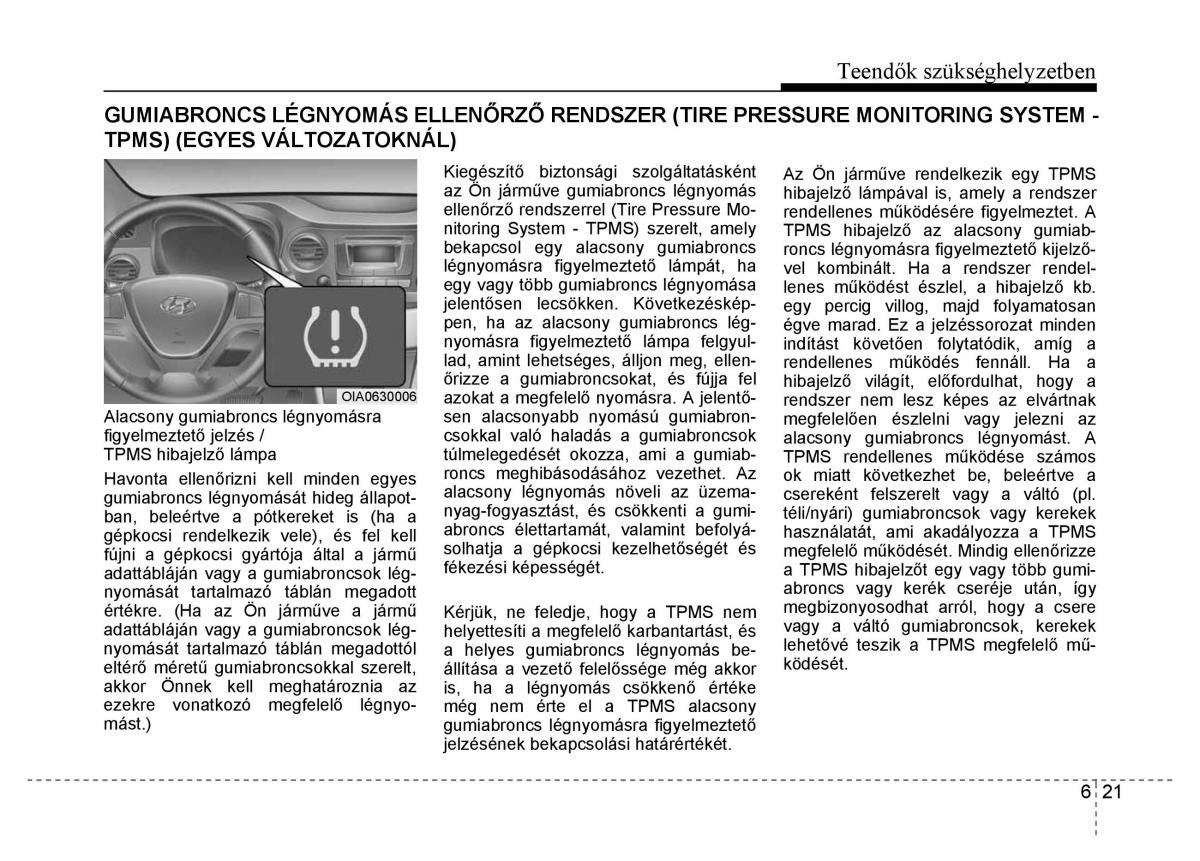 Teendők szükséghelyzetben

GUMIABRONCS LÉGNYOMÁS ELLENŐRZŐ RENDSZER (TIRE PRESSURE MONITORING SYSTEM - TPMS) (EGYES VÁLTOZATOKNÁL)

OIA0630006

Alacsony gumiabroncs légnyomásra figyelmeztető jelzés / TPMS hibajelző lámpa

Havonta ellenőrizni kell minden egyes gumiabroncs légnyomását hideg állapotban, beleértve a pótkereket is (ha a gépkocsi rendelkezik vele), és fel kell fújni a gépkocsi gyártója által a jármű adattábláján vagy a gumiabroncsok légnyomását tartalmazó táblán megadott értékre. (Ha az Ön járműve a jármű adattábláján vagy a gumiabroncsok légnyomását tartalmazó táblán megadottól eltérő méretű gumiabroncsokkal szerelt, akkor Önnek kell meghatároznia az ezekre vonatkozó megfelelő légnyomást.)

Kiegészítő biztonsági szolgáltatásként az Ön járműve gumiabroncs légnyomás ellenőrző rendszerrel (Tire Pressure Monitoring System - TPMS) szerelt, amely bekapcsol egy alacsony gumiabroncs légnyomásra figyelmeztető lámpát, ha egy vagy több gumiabroncs légnyomása jelentősen lecsökken. Következésképpen, ha az alacsony gumiabroncs légnyomásra figyelmeztető lámpa felgyullad, amint lehetséges, álljon meg, ellenőrizze a gumiabroncsokat, és fújja fel azokat a megfelelő nyomásra. A jelentősen alacsonyabb nyomású gumiabroncsokkal való haladás a gumiabroncsok túlmelegedését okozza, ami a gumiabroncs meghibásodásához vezethet. Az alacsony légnyomás növeli az üzemanyag-fogyasztást, és csökkenti a gumiabroncs élettartamát, valamint befolyásolhatja a gépkocsi kezelhetőségét és fékezési képességét.

Kérjük, ne feledje, hogy a TPMS nem helyettesíti a megfelelő karbantartást, és a helyes gumiabroncs légnyomás beállítása a vezető felelőssége még akkor is, ha a légnyomás csökkenő értéke még nem érte el a TPMS alacsony gumiabroncs légnyomásra figyelmeztető jelzésének bekapcsolási határértékét.

Az Ön járműve rendelkezik egy TPMS hibajelző lámpával is, amely a rendszer rendellenes működésére figyelmeztet. A TPMS hibajelző az alacsony gumiabroncs légnyomásra figyelmeztető kijelzővel kombinált. Ha a rendszer rendellenes működést észlel, a hibajelző kb. egy percig villog, majd folyamatosan égve marad. Ez a jelzéssorozat minden indítást követően folytatódik, amíg a rendellenes működés fennáll. Ha a hibajelző világít, előfordulhat, hogy a rendszer nem lesz képes az elvártnak megfelelően észlelni vagy jelezni az alacsony gumiabroncs légnyomást. A TPMS rendellenes működése számos ok miatt következhet be, beleértve a csereként felszerelt vagy a váltó (pl. téli/nyári) gumiabroncsok vagy kerekek használatát, ami akadályozza a TPMS megfelelő működését. Mindig ellenőrizze a TPMS hibajelzőt egy vagy több gumiabroncs vagy kerék cseréje után, így megbizonyosodhat arról, hogy a csere vagy a váltó gumiabroncsok, kerekek lehetővé teszik a TPMS megfelelő működését.

6 21